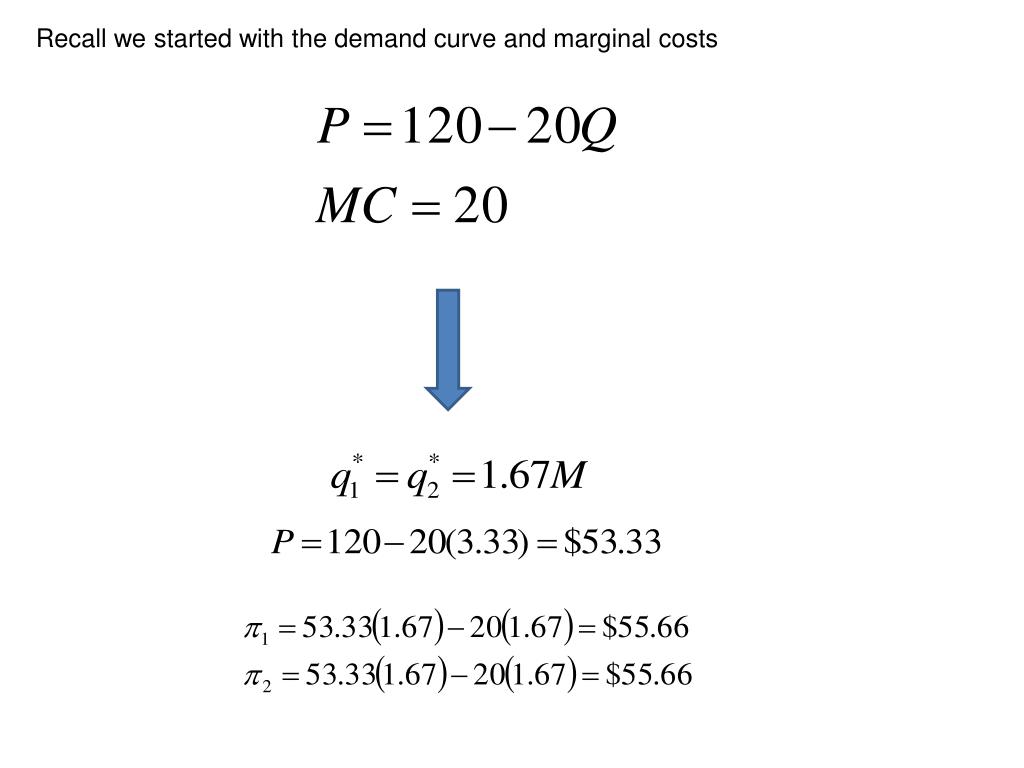 Recall we started with the demand curve and marginal costs

$P = 120 - 20Q$

$MC = 20$

$q_1^* = q_2^* = 1.67M$

$P = 120 - 20(3.33) = \$53.33$

$\pi_1 = 53.33(1.67) - 20(1.67) = \$55.66$

$\pi_2 = 53.33(1.67) - 20(1.67) = \$55.66$